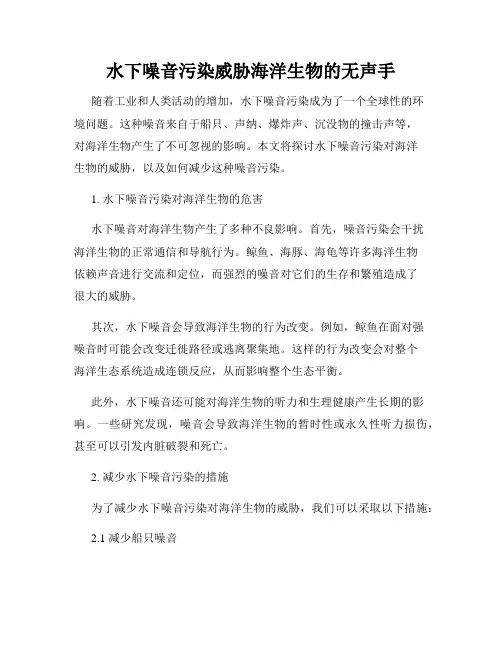 水下噪音污染威胁海洋生物的无声手

随着工业和人类活动的增加，水下噪音污染成为了一个全球性的环境问题。这种噪音来自于船只、声纳、爆炸声、沉没物的撞击声等，对海洋生物产生了不可忽视的影响。本文将探讨水下噪音污染对海洋生物的威胁，以及如何减少这种噪音污染。

1. 水下噪音污染对海洋生物的危害

水下噪音对海洋生物产生了多种不良影响。首先，噪音污染会干扰海洋生物的正常通信和导航行为。鲸鱼、海豚、海龟等许多海洋生物依赖声音进行交流和定位，而强烈的噪音对它们的生存和繁殖造成了很大的威胁。

其次，水下噪音会导致海洋生物的行为改变。例如，鲸鱼在面对强噪音时可能会改变迁徙路径或逃离聚集地。这样的行为改变会对整个海洋生态系统造成连锁反应，从而影响整个生态平衡。

此外，水下噪音还可能对海洋生物的听力和生理健康产生长期的影响。一些研究发现，噪音会导致海洋生物的暂时性或永久性听力损伤，甚至可以引发内脏破裂和死亡。

2. 减少水下噪音污染的措施

为了减少水下噪音污染对海洋生物的威胁，我们可以采取以下措施：

2.1 减少船只噪音